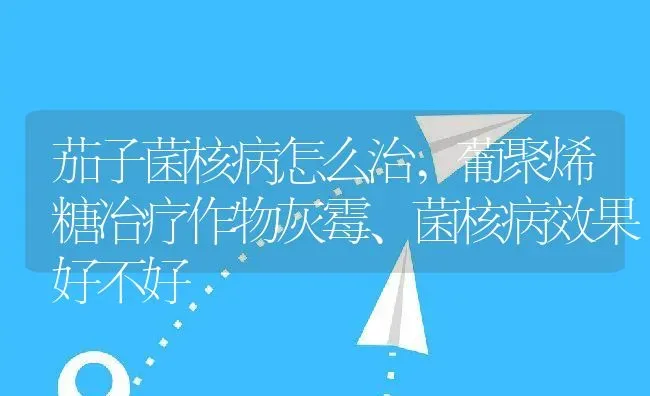 茄子菌核病怎么治，葡聚烯糖治疗作物灰霉、菌核病效果好不好